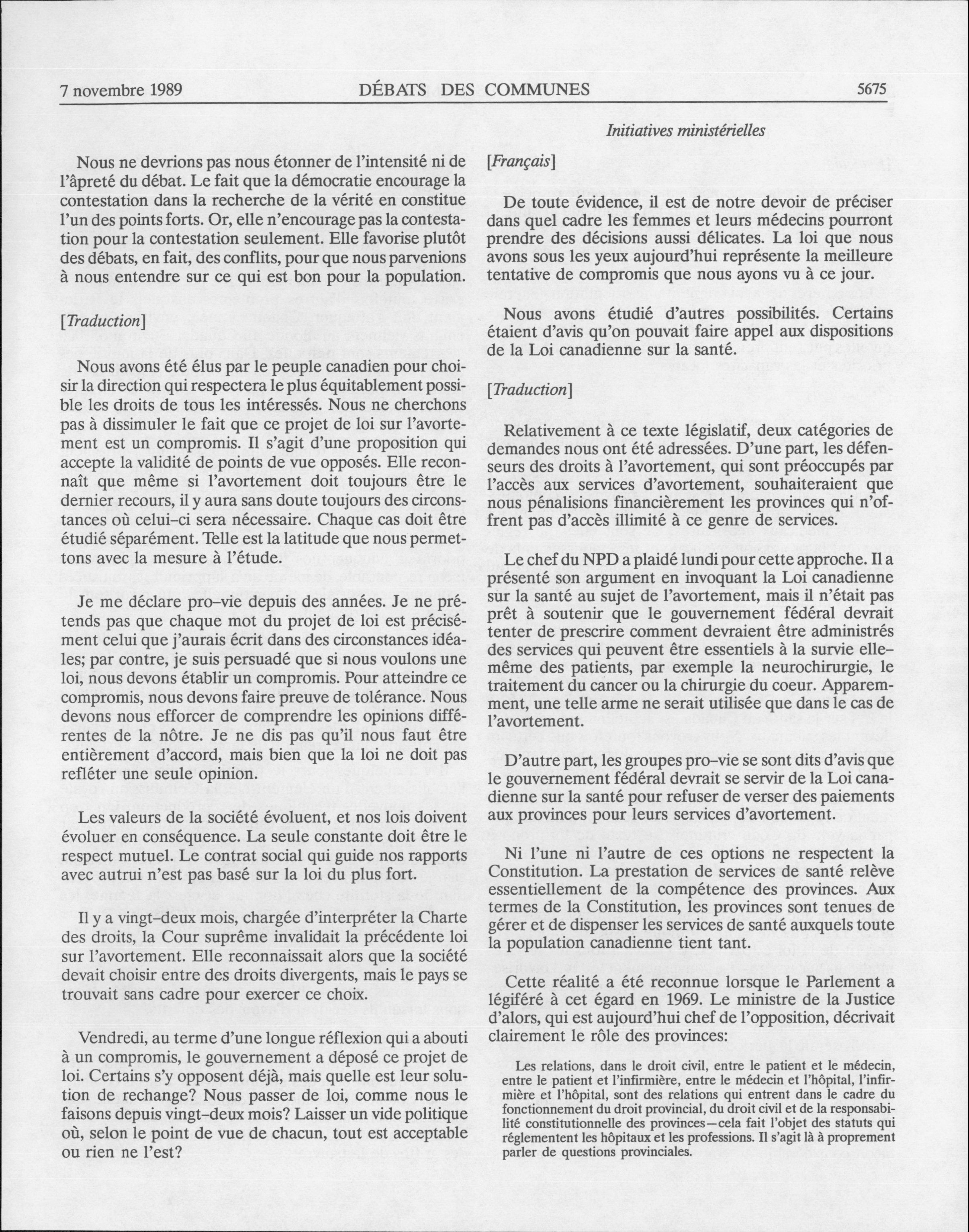 7 novembre 1989 DÉBATS DES COMMUNES 5675

Initiatives ministérielles

Nous ne devrions pas nous étonner de l'intensité ni de l'âpreté du débat. Le fait que la démocratie encourage la contestation dans la recherche de la vérité en constitue l'un des points forts. Or, elle n'encourage pas la contestation pour la contestation seulement. Elle favorise plutôt des débats, en fait, des conflits, pour que nous parvenions à nous entendre sur ce qui est bon pour la population.

[Traduction]

Nous avons été élus par le peuple canadien pour choisir la direction qui respectera le plus équitablement possible les droits de tous les intéressés. Nous ne cherchons pas à dissimuler le fait que ce projet de loi sur l'avortement est un compromis. Il s'agit d'une proposition qui accepte la validité de points de vue opposés. Elle reconnaît que même si l'avortement doit toujours être le dernier recours, il y aura sans doute toujours des circonstances où celui-ci sera nécessaire. Chaque cas doit être étudié séparément. Telle est la latitude que nous permettons avec la mesure à l'étude.

Je me déclare pro-vie depuis des années. Je ne prétends pas que chaque mot du projet de loi est précisément celui que j'aurais écrit dans des circonstances idéales; par contre, je suis persuadé que si nous voulons une loi, nous devons établir un compromis. Pour atteindre ce compromis, nous devons faire preuve de tolérance. Nous devons nous efforcer de comprendre les opinions différentes de la nôtre. Je ne dis pas qu'il nous faut être entièrement d'accord, mais bien que la loi ne doit pas refléter une seule opinion.

Les valeurs de la société évoluent, et nos lois doivent évoluer en conséquence. La seule constante doit être le respect mutuel. Le contrat social qui guide nos rapports avec autrui n'est pas basé sur la loi du plus fort.

Il y a vingt-deux mois, chargée d'interpréter la Charte des droits, la Cour suprême invalidait la précédente loi sur l'avortement. Elle reconnaissait alors que la société devait choisir entre des droits divergents, mais le pays se trouvait sans cadre pour exercer ce choix.

Vendredi, au terme d'une longue réflexion qui a abouti à un compromis, le gouvernement a déposé ce projet de loi. Certains s'y opposent déjà, mais quelle est leur solution de rechange? Nous passer de loi, comme nous le faisons depuis vingt-deux mois? Laisser un vide politique où, selon le point de vue de chacun, tout est acceptable ou rien ne l'est?

[Français]

De toute évidence, il est de notre devoir de préciser dans quel cadre les femmes et leurs médecins pourront prendre des décisions aussi délicates. La loi que nous avons sous les yeux aujourd'hui représente la meilleure tentative de compromis que nous ayons vu à ce jour.

Nous avons étudié d'autres possibilités. Certains étaient d'avis qu'on pouvait faire appel aux dispositions de la Loi canadienne sur la santé.

[Traduction]

Relativement à ce texte législatif, deux catégories de demandes nous ont été adressées. D'une part, les défenseurs des droits à l'avortement, qui sont préoccupés par l'accès aux services d'avortement, souhaiteraient que nous pénalisions financièrement les provinces qui n'offrent pas d'accès illimité à ce genre de services.

Le chef du NPD a plaidé lundi pour cette approche. Il a présenté son argument en invoquant la Loi canadienne sur la santé au sujet de l'avortement, mais il n'était pas prêt à soutenir que le gouvernement fédéral devrait tenter de prescrire comment devraient être administrés des services qui peuvent être essentiels à la survie elle-même des patients, par exemple la neurochirurgie, le traitement du cancer ou la chirurgie du coeur. Apparemment, une telle arme ne serait utilisée que dans le cas de l'avortement.

D'autre part, les groupes pro-vie se sont dits d'avis que le gouvernement fédéral devrait se servir de la Loi canadienne sur la santé pour refuser de verser des paiements aux provinces pour leurs services d'avortement.

Ni l'une ni l'autre de ces options ne respectent la Constitution. La prestation de services de santé relève essentiellement de la compétence des provinces. Aux termes de la Constitution, les provinces sont tenues de gérer et de dispenser les services de santé auxquels toute la population canadienne tient tant.

Cette réalité a été reconnue lorsque le Parlement a légiféré à cet égard en 1969. Le ministre de la Justice d'alors, qui est aujourd'hui chef de l'opposition, décrivait clairement le rôle des provinces:

Les relations, dans le droit civil, entre le patient et le médecin, entre le patient et l'infirmière, entre le médecin et l'hôpital, l'infirmière et l'hôpital, sont des relations qui entrent dans le cadre du fonctionnement du droit provincial, du droit civil et de la responsabilité constitutionnelle des provinces—cela fait l'objet des statuts qui réglementent les hôpitaux et les professions. Il s'agit là à proprement parler de questions provinciales.